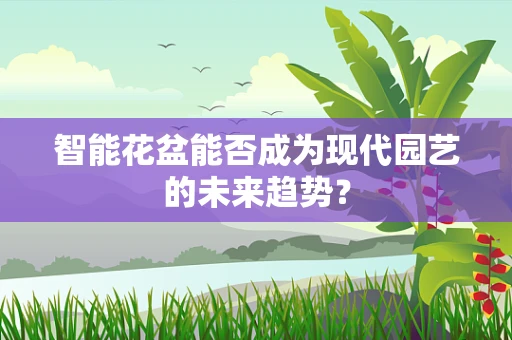 智能花盆能否成为现代园艺的未来趋势？